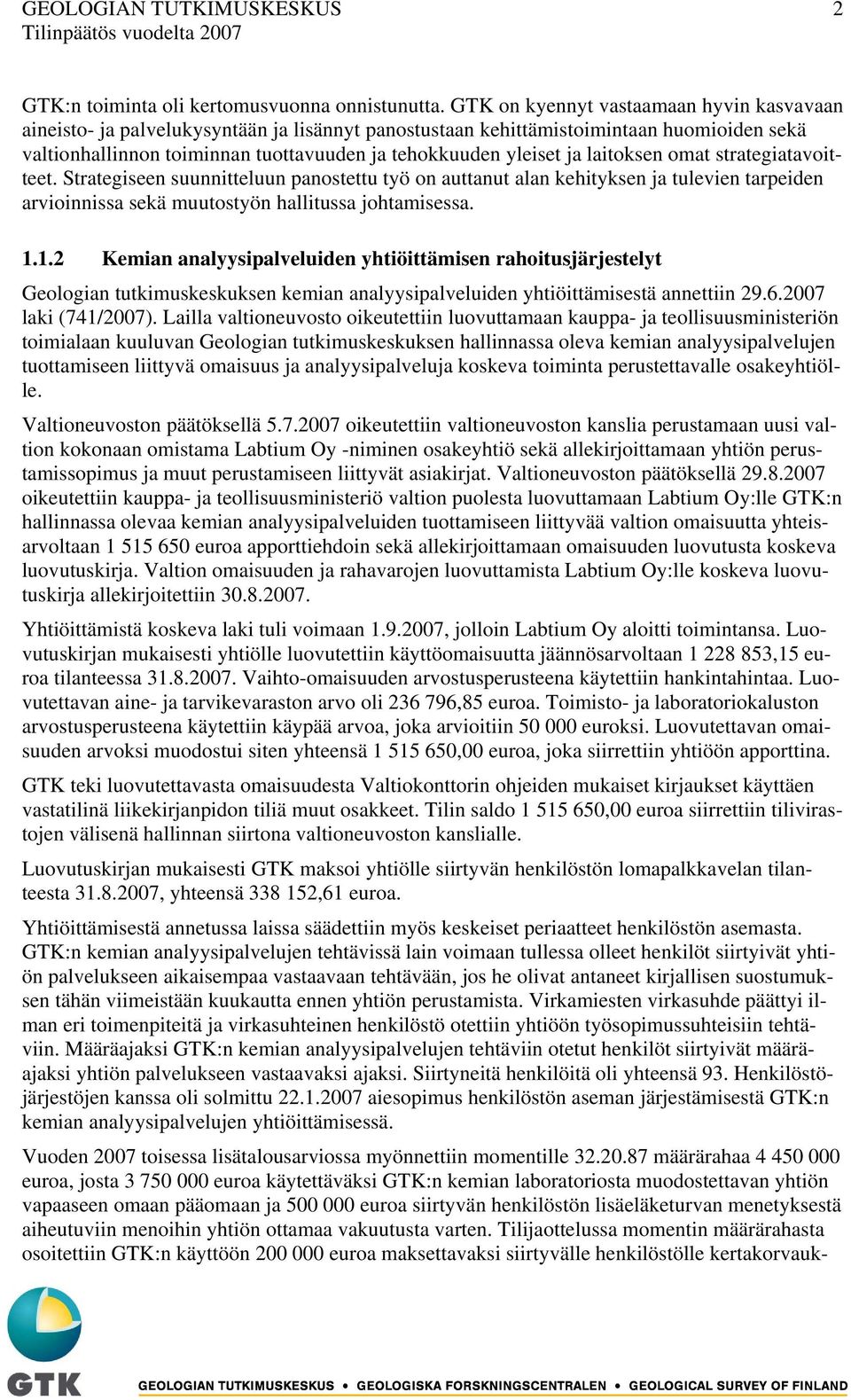 GEOLOGIAN TUTKIMUSKESKUS 2
Tilinpäätös vuodelta 2007

GTK:n toiminta oli kertomusvuonna onnistunutta. GTK on kyennyt vastaamaan hyvin kasvavaan aineisto- ja palvelukysyntään ja lisännyt panostustaan kehittämistoimintaan huomioiden sekä valtionhallinnon toiminnan tuottavuuden ja tehokkuuden yleiset ja laitoksen omat strategiatavoitteet. Strategiseen suunnitteluun panostettu työ on auttanut alan kehityksen ja tulevien tarpeiden arvioinnissa sekä muutostyön hallitussa johtamisessa.

1.1.2 Kemian analyysipalveluiden yhtiöittämisen rahoitusjärjestelyt

Geologian tutkimuskeskuksen kemian analyysipalveluiden yhtiöittämisestä annettiin 29.6.2007 laki (741/2007). Lailla valtioneuvosto oikeutettiin luovuttamaan kauppa- ja teollisuusministeriön toimialaan kuuluvan Geologian tutkimuskeskuksen hallinnassa oleva kemian analyysipalvelujen tuottamiseen liittyvä omaisuus ja analyysipalveluja koskeva toiminta perustettavalle osakeyhtiölle.

Valtioneuvoston päätöksellä 5.7.2007 oikeutettiin valtioneuvoston kanslia perustamaan uusi valtion kokonaan omistama Labtium Oy -niminen osakeyhtiö sekä allekirjoittamaan yhtiön perustamissopimus ja muut perustamiseen liittyvät asiakirjat. Valtioneuvoston päätöksellä 29.8.2007 oikeutettiin kauppa- ja teollisuusministeriö valtion puolesta luovuttamaan Labtium Oy:lle GTK:n hallinnassa olevaa kemian analyysipalveluiden tuottamiseen liittyvää valtion omaisuutta yhteisarvoltaan 1 515 650 euroa apporttiehdoin sekä allekirjoittamaan omaisuuden luovutusta koskeva luovutuskirja. Valtion omaisuuden ja rahavarojen luovuttamista Labtium Oy:lle koskeva luovutuskirja allekirjoitettiin 30.8.2007.

Yhtiöittämistä koskeva laki tuli voimaan 1.9.2007, jolloin Labtium Oy aloitti toimintansa. Luovutuskirjan mukaisesti yhtiölle luovutettiin käyttöomaisuutta jäännösarvoltaan 1 228 853,15 euroa tilanteessa 31.8.2007. Vaihto-omaisuuden arvostusperusteena käytettiin hankintahintaa. Luovutettavan aine- ja tarvikevaraston arvo oli 236 796,85 euroa. Toimisto- ja laboratoriokaluston arvostusperusteena käytettiin käypää arvoa, joka arvioitiin 50 000 euroksi. Luovutettavan omaisuuden arvoksi muodostui siten yhteensä 1 515 650,00 euroa, joka siirrettiin yhtiöön apporttina.

GTK teki luovutettavasta omaisuudesta Valtiokonttorin ohjeiden mukaiset kirjaukset käyttäen vastatilinä liikekirjanpidon tiliä muut osakkeet. Tilin saldo 1 515 650,00 euroa siirrettiin tilivirastojen välisenä hallinnan siirtona valtioneuvoston kanslialle.

Luovutuskirjan mukaisesti GTK maksoi yhtiölle siirtyvän henkilöstön lomapalkkavelan tilanteesta 31.8.2007, yhteensä 338 152,61 euroa.

Yhtiöittämisestä annetussa laissa säädettiin myös keskeiset periaatteet henkilöstön asemasta. GTK:n kemian analyysipalvelujen tehtävissä lain voimaan tullessa olleet henkilöt siirtyivät yhtiön palvelukseen aikaisempaa vastaavaan tehtävään, jos he olivat antaneet kirjallisen suostumuksen tähän viimeistään kuukautta ennen yhtiön perustamista. Virkamiesten virkasuhde päättyi ilman eri toimenpiteitä ja virkasuhteinen henkilöstö otettiin yhtiöön työsopimussuhteisiin tehtäviin. Määräajaksi GTK:n kemian analyysipalvelujen tehtäviin otetut henkilöt siirtyivät määräajaksi yhtiön palvelukseen vastaavaksi ajaksi. Siirtyneitä henkilöitä oli yhteensä 93. Henkilöstöjärjestöjen kanssa oli solmittu 22.1.2007 aiesopimus henkilöstön aseman järjestämisestä GTK:n kemian analyysipalvelujen yhtiöittämisessä.

Vuoden 2007 toisessa lisätalousarviossa myönnettiin momentille 32.20.87 määrärahaa 4 450 000 euroa, josta 3 750 000 euroa käytettäväksi GTK:n kemian laboratoriosta muodostettavan yhtiön vapaaseen omaan pääomaan ja 500 000 euroa siirtyvän henkilöstön lisäeläketurvan menetyksestä aiheutuviin menoihin yhtiön ottamaa vakuutusta varten. Tilijaottelussa momentin määrärahasta osoitettiin GTK:n käyttöön 200 000 euroa maksettavaksi siirtyvälle henkilöstölle kertakorvauk-

GTK
GEOLOGIAN TUTKIMUSKESKUS • GEOLOGISKA FORSKNINGSCENTRALEN • GEOLOGICAL SURVEY OF FINLAND